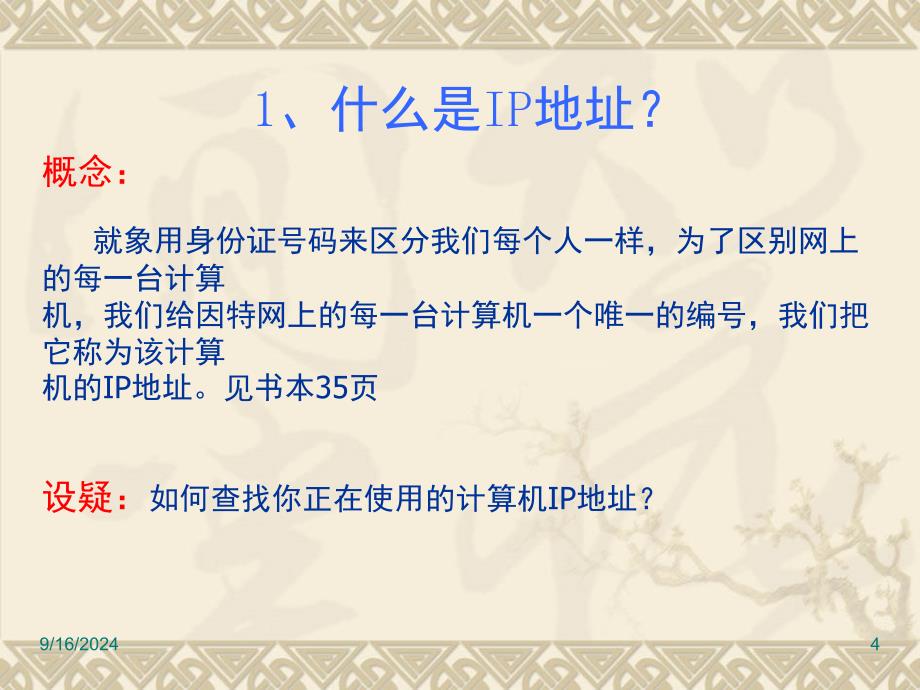 1、什么是IP地址？

概念：

就象用身份证号码来区分我们每个人一样，为了区别网上的每一台计算机，我们给因特网上的每一台计算机一个唯一的编号，我们把它称为该计算机的IP地址。见书本35页

设疑：如何查找你正在使用的计算机IP地址？

9/16/2024

4